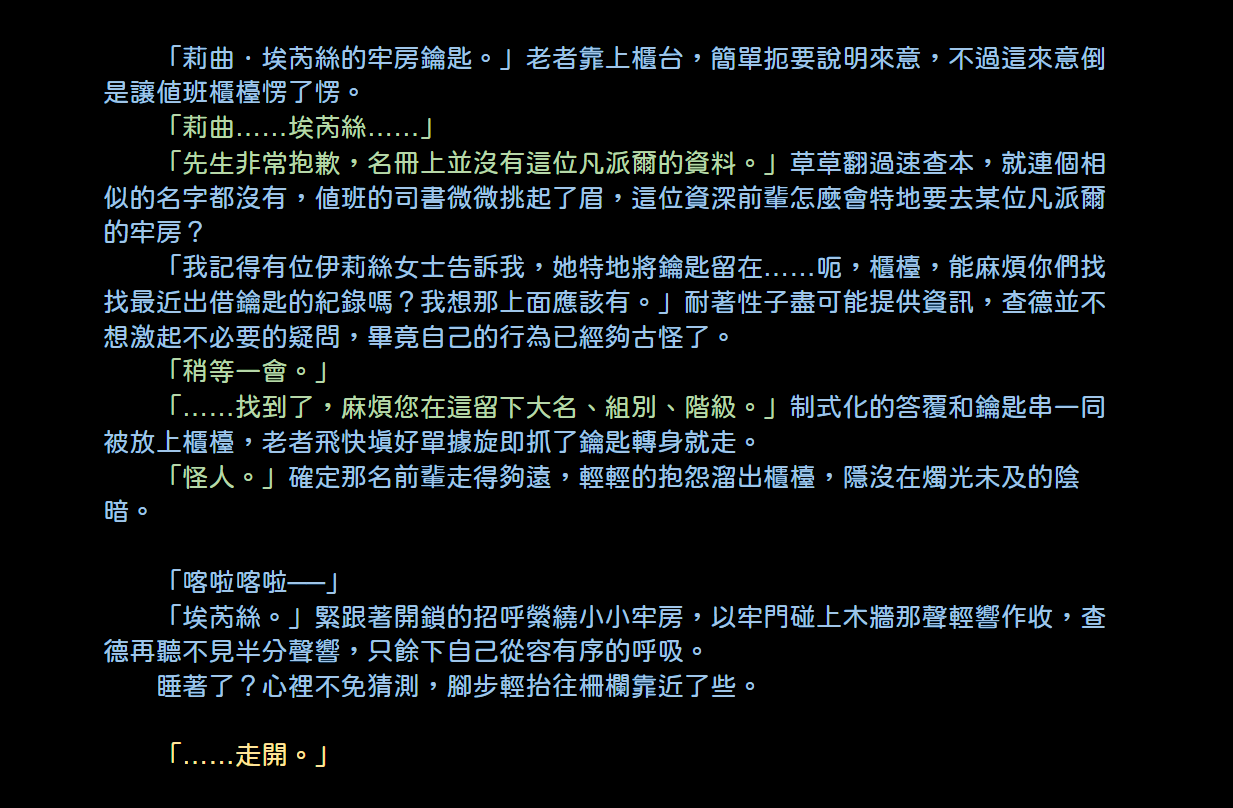 「莉曲．埃芮絲的牢房鑰匙。」老者靠上櫃台，簡單扼要說明來意，不過這來意倒是讓值班櫃檯愣了愣。

「莉曲……埃芮絲……」

「先生非常抱歉，名冊上並沒有這位凡派爾的資料。」草草翻過速查本，就連個相似的名字都沒有，值班的司書微微挑起了眉，這位資深前輩怎麼會特地要去某位凡派爾的牢房？

「我記得有位伊莉絲女士告訴我，她特地將鑰匙留在……呃，櫃檯，能麻煩你們找找最近出借鑰匙的紀錄嗎？我想那上面應該有。」耐著性子盡可能提供資訊，查德並不想激起不必要的疑問，畢竟自己的行為已經夠古怪了。

「稍等一會。」

「……找到了，麻煩您在這留下大名、組別、階級。」制式化的答覆和鑰匙串一同被放上櫃檯，老者飛快填好單據旋即抓了鑰匙轉身就走。

「怪人。」確定那名前輩走得夠遠，輕輕的抱怨溜出櫃檯，隱沒在燭光未及的陰暗。

「喀啦喀啦──」

「埃芮絲。」緊跟著開鎖的招呼縈繞小小牢房，以牢門碰上木牆那聲輕響作收，查德再聽不見半分聲響，只餘下自己從容有序的呼吸。

睡著了？心裡不免猜測，腳步輕抬往柵欄靠近了些。

「……走開。」